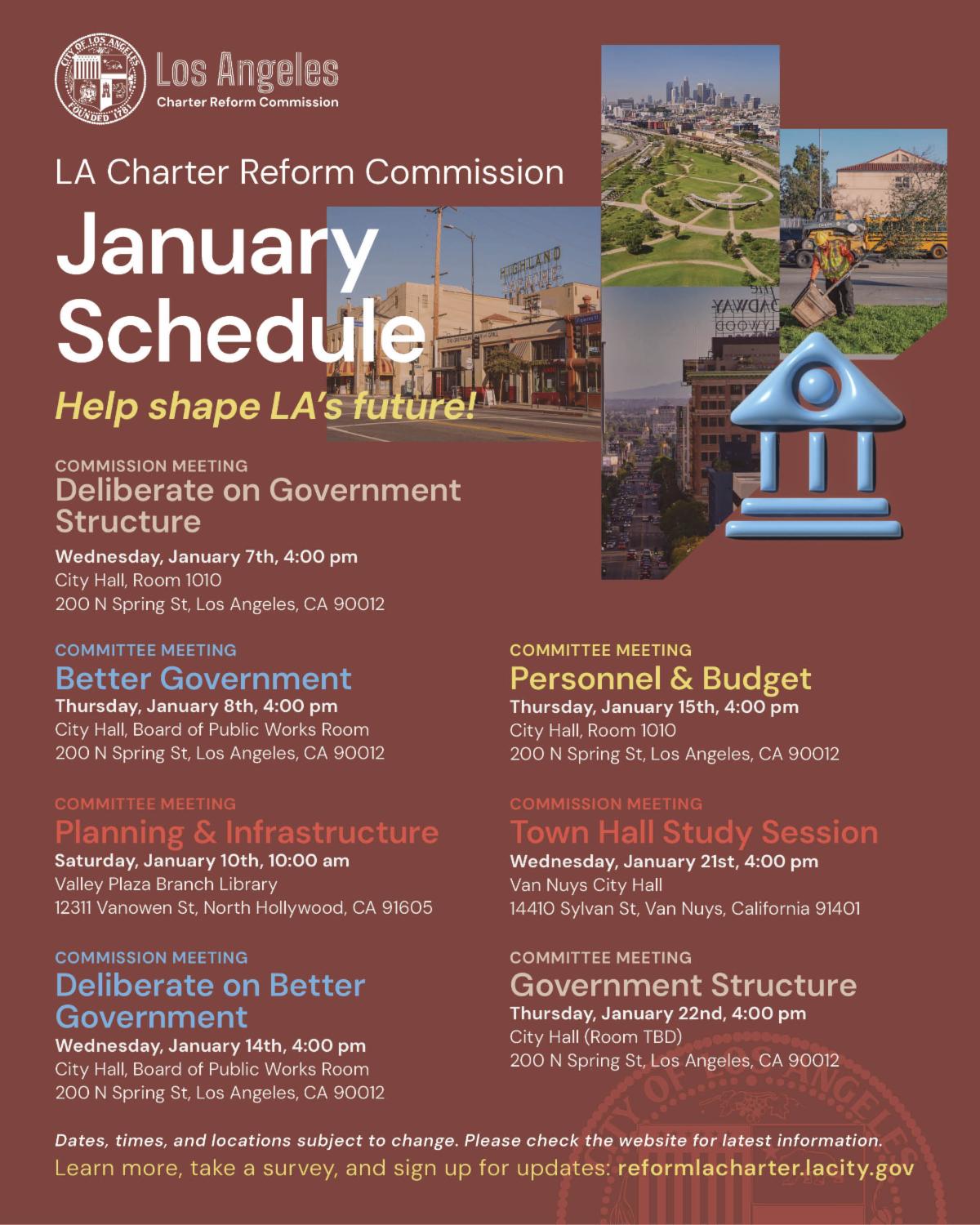 CITY OF LOS ANGELES FOUNDED 1781

Los Angeles
Charter Reform Commission

LA Charter Reform Commission

January Schedule

Help shape LA's future!

HIGHLAND

COMMISSION MEETING
Deliberate on Government Structure
Wednesday, January 7th, 4:00 pm
City Hall, Room 1010
200 N Spring St, Los Angeles, CA 90012

COMMITTEE MEETING
Better Government
Thursday, January 8th, 4:00 pm
City Hall, Board of Public Works Room
200 N Spring St, Los Angeles, CA 90012

COMMITTEE MEETING
Planning & Infrastructure
Saturday, January 10th, 10:00 am
Valley Plaza Branch Library
12311 Vanowen St, North Hollywood, CA 91605

COMMISSION MEETING
Deliberate on Better Government
Wednesday, January 14th, 4:00 pm
City Hall, Board of Public Works Room
200 N Spring St, Los Angeles, CA 90012

COMMITTEE MEETING
Personnel & Budget
Thursday, January 15th, 4:00 pm
City Hall, Room 1010
200 N Spring St, Los Angeles, CA 90012

COMMISSION MEETING
Town Hall Study Session
Wednesday, January 21st, 4:00 pm
Van Nuys City Hall
14410 Sylvan St, Van Nuys, California 91401

COMMITTEE MEETING
Government Structure
Thursday, January 22nd, 4:00 pm
City Hall (Room TBD)
200 N Spring St, Los Angeles, CA 90012

Dates, times, and locations subject to change. Please check the website for latest information.
Learn more, take a survey, and sign up for updates: reformlacharter.lacity.gov